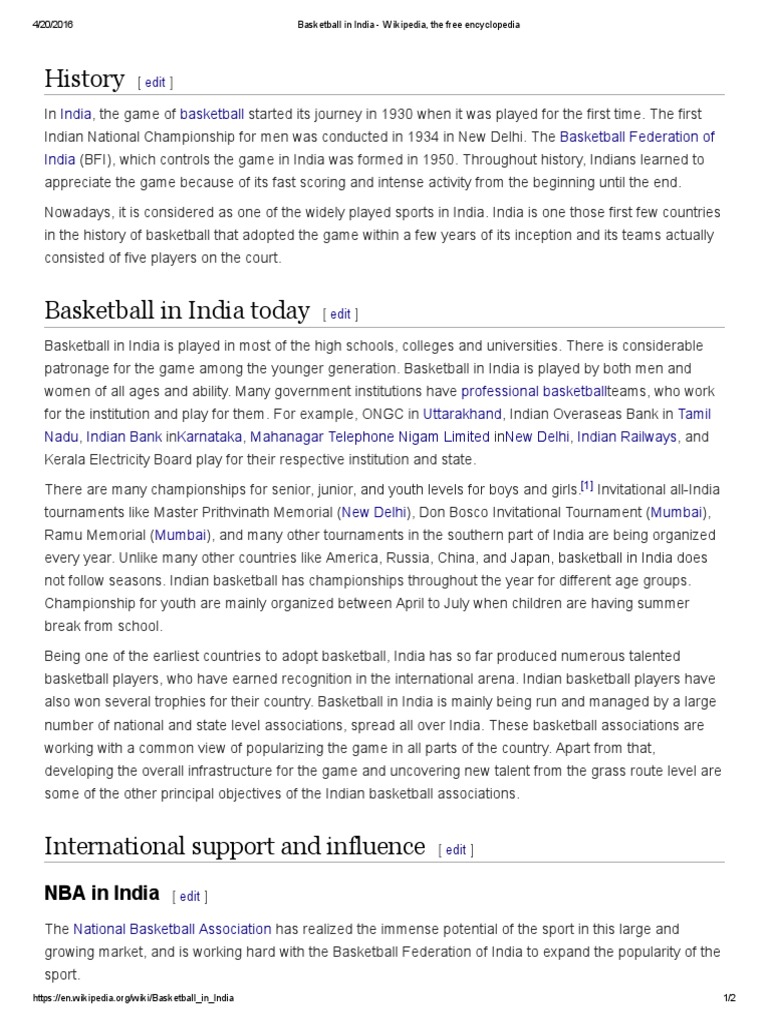 4/20/2016 Basketball in India - Wikipedia, the free encyclopedia

History [ edit ]

In India, the game of basketball started its journey in 1930 when it was played for the first time. The first Indian National Championship for men was conducted in 1934 in New Delhi. The Basketball Federation of India (BFI), which controls the game in India was formed in 1950. Throughout history, Indians learned to appreciate the game because of its fast scoring and intense activity from the beginning until the end.

Nowadays, it is considered as one of the widely played sports in India. India is one those first few countries in the history of basketball that adopted the game within a few years of its inception and its teams actually consisted of five players on the court.

Basketball in India today [ edit ]

Basketball in India is played in most of the high schools, colleges and universities. There is considerable patronage for the game among the younger generation. Basketball in India is played by both men and women of all ages and ability. Many government institutions have professional basketballteams, who work for the institution and play for them. For example, ONGC in Uttarakhand, Indian Overaseas Bank in Tamil Nadu, Indian Bank inKarnataka, Mahanagar Telephone Nigam Limited inNew Delhi, Indian Railways, and Kerala Electricity Board play for their respective institution and state.

There are many championships for senior, junior, and youth levels for boys and girls.[1] Invitational all-India tournaments like Master Prithvinath Memorial (New Delhi), Don Bosco Invitational Tournament (Mumbai), Ramu Memorial (Mumbai), and many other tournaments in the southern part of India are being organized every year. Unlike many other countries like America, Russia, China, and Japan, basketball in India does not follow seasons. Indian basketball has championships throughout the year for different age groups. Championship for youth are mainly organized between April to July when children are having summer break from school.

Being one of the earliest countries to adopt basketball, India has so far produced numerous talented basketball players, who have earned recognition in the international arena. Indian basketball players have also won several trophies for their country. Basketball in India is mainly being run and managed by a large number of national and state level associations, spread all over India. These basketball associations are working with a common view of popularizing the game in all parts of the country. Apart from that, developing the overall infrastructure for the game and uncovering new talent from the grass route level are some of the other principal objectives of the Indian basketball associations.

International support and influence [ edit ]

NBA in India [ edit ]

The National Basketball Association has realized the immense potential of the sport in this large and growing market, and is working hard with the Basketball Federation of India to expand the popularity of the sport.

https://en.wikipedia.org/wiki/Basketball_in_India 1/2